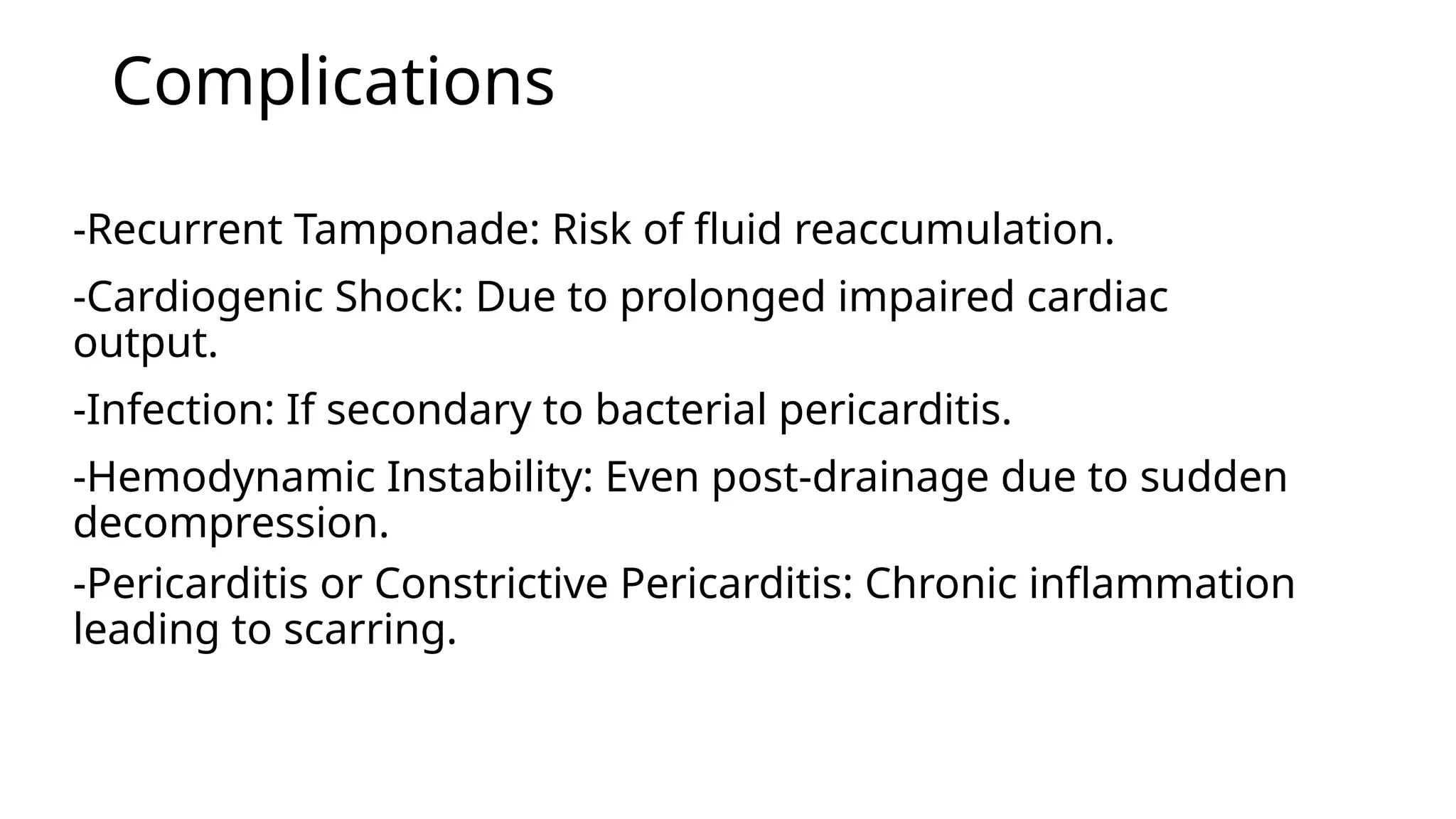 Complications

-Recurrent Tamponade: Risk of fluid reaccumulation.

-Cardiogenic Shock: Due to prolonged impaired cardiac output.

-Infection: If secondary to bacterial pericarditis.

-Hemodynamic Instability: Even post-drainage due to sudden decompression.

-Pericarditis or Constrictive Pericarditis: Chronic inflammation leading to scarring.